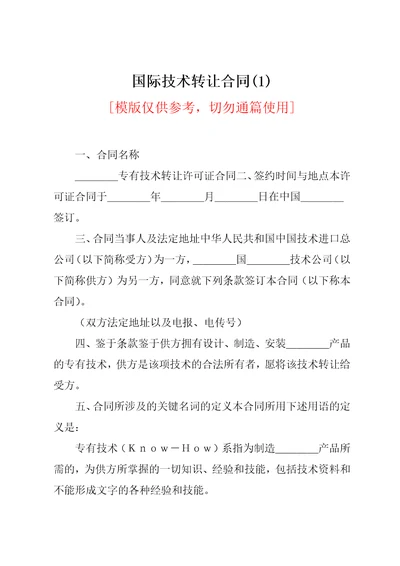 国际技术转让合同(1)

[模版仅供参考，切勿通篇使用]

一、合同名称

________专有技术转让许可证合同二、签约时间与地点本许可证合同于________年________月________日在中国________签订。

三、合同当事人及法定地址中华人民共和国中国技术进口总公司（以下简称受方）为一方，________国________技术公司（以下简称供方）为另一方，同意就下列条款签订本合同（以下称本合同）。

（双方法定地址以及电报、电传号）

四、鉴于条款鉴于供方拥有设计、制造、安装________产品的专有技术，供方是该项技术的合法所有者，愿将该技术转让给受方。

五、合同所涉及的关键名词的定义本合同所用下述用语的定义是：

专有技术（Ｋｎｏｗ－Ｈｏｗ）系指为制造________产品所需的，为供方所掌握的一切知识、经验和技能，包括技术资料和不能形成文字的各种经验和技能。